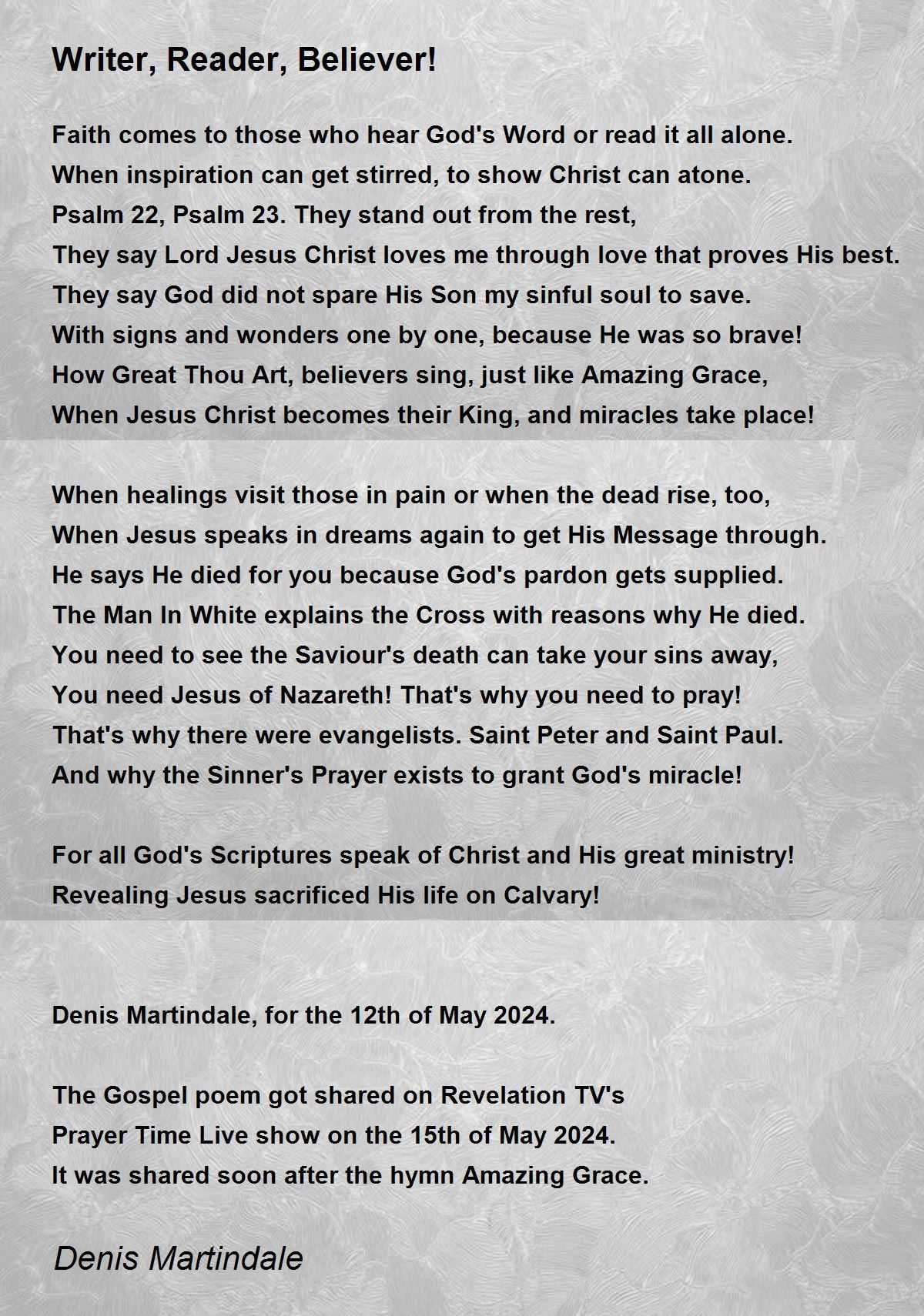 Writer, Reader, Believer!

Faith comes to those who hear God's Word or read it all alone.
When inspiration can get stirred, to show Christ can atone.
Psalm 22, Psalm 23. They stand out from the rest,
They say Lord Jesus Christ loves me through love that proves His best.
They say God did not spare His Son my sinful soul to save.
With signs and wonders one by one, because He was so brave!
How Great Thou Art, believers sing, just like Amazing Grace,
When Jesus Christ becomes their King, and miracles take place!

When healings visit those in pain or when the dead rise, too,
When Jesus speaks in dreams again to get His Message through.
He says He died for you because God's pardon gets supplied.
The Man In White explains the Cross with reasons why He died.
You need to see the Saviour's death can take your sins away,
You need Jesus of Nazareth! That's why you need to pray!
That's why there were evangelists. Saint Peter and Saint Paul.
And why the Sinner's Prayer exists to grant God's miracle!

For all God's Scriptures speak of Christ and His great ministry!
Revealing Jesus sacrificed His life on Calvary!

Denis Martindale, for the 12th of May 2024.

The Gospel poem got shared on Revelation TV's
Prayer Time Live show on the 15th of May 2024.
It was shared soon after the hymn Amazing Grace.

Denis Martindale